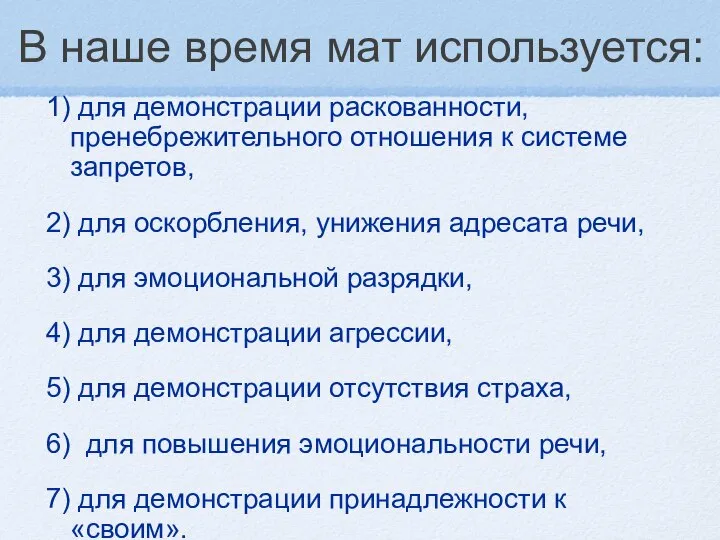 В наше время мат используется:

1) для демонстрации раскованности, пренебрежительного отношения к системе запретов,

2) для оскорбления, унижения адресата речи,

3) для эмоциональной разрядки,

4) для демонстрации агрессии,

5) для демонстрации отсутствия страха,

6) для повышения эмоциональности речи,

7) для демонстрации принадлежности к «своим».